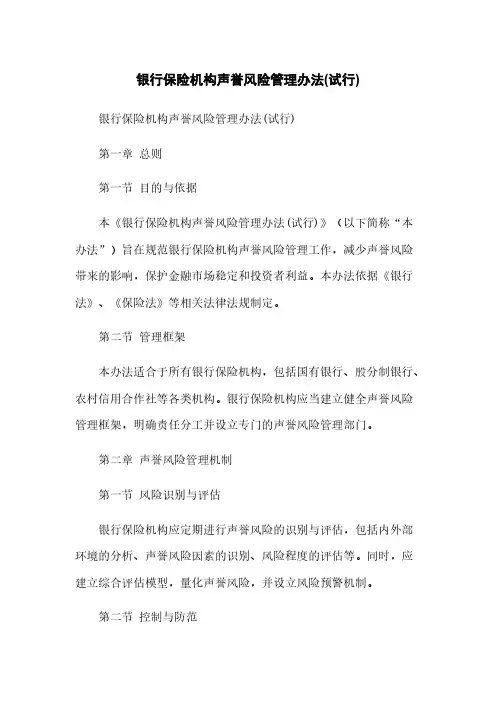 银行保险机构声誉风险管理办法(试行)

银行保险机构声誉风险管理办法(试行)

第一章 总则

第一节 目的与依据

本《银行保险机构声誉风险管理办法(试行)》(以下简称“本办法”)旨在规范银行保险机构声誉风险管理工作，减少声誉风险带来的影响，保护金融市场稳定和投资者利益。本办法依据《银行法》、《保险法》等相关法律法规制定。

第二节 管理框架

本办法适合于所有银行保险机构，包括国有银行、股分制银行、农村信用合作社等各类机构。银行保险机构应当建立健全声誉风险管理框架，明确责任分工并设立专门的声誉风险管理部门。

第二章 声誉风险管理机制

第一节 风险识别与评估

银行保险机构应定期进行声誉风险的识别与评估，包括内外部环境的分析、声誉风险因素的识别、风险程度的评估等。同时，应建立综合评估模型，量化声誉风险，并设立风险预警机制。

第二节 控制与防范